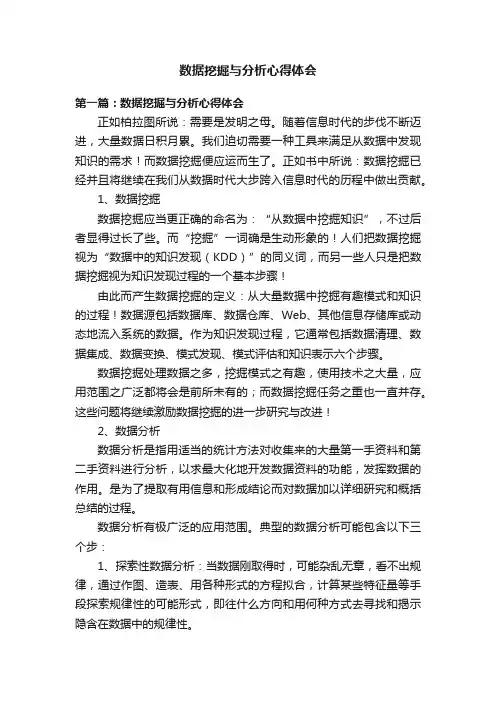 数据挖掘与分析心得体会

第一篇：数据挖掘与分析心得体会

正如柏拉图所说：需要是发明之母。随着信息时代的步伐不断迈进，大量数据日积月累。我们迫切需要一种工具来满足从数据中发现知识的需求！而数据挖掘便应运而生了。正如书中所说：数据挖掘已经并且将继续在我们从数据时代大步跨入信息时代的历程中做出贡献。

1、数据挖掘

数据挖掘应当更正确的命名为：“从数据中挖掘知识”，不过后者显得过长了些。而“挖掘”一词确是生动形象的！人们把数据挖掘视为“数据中的知识发现（KDD）”的同义词，而另一些人只是把数据挖掘视为知识发现过程的一个基本步骤！

由此而产生数据挖掘的定义：从大量数据中挖掘有趣模式和知识的过程！数据源包括数据库、数据仓库、Web、其他信息存储库或动态地流入系统的数据。作为知识发现过程，它通常包括数据清理、数据集成、数据变换、模式发现、模式评估和知识表示六个步骤。

数据挖掘处理数据之多，挖掘模式之有趣，使用技术之大量，应用范围之广泛都将会是前所未有的；而数据挖掘任务之重也一直并存。这些问题将继续激励数据挖掘的进一步研究与改进！

2、数据分析

数据分析是指用适当的统计方法对收集来的大量第一手资料和第二手资料进行分析，以求最大化地开发数据资料的功能，发挥数据的作用。是为了提取有用信息和形成结论而对数据加以详细研究和概括总结的过程。

数据分析有极广泛的应用范围。典型的数据分析可能包含以下三个步：

1、探索性数据分析：当数据刚取得时，可能杂乱无章，看不出规律，通过作图、造表、用各种形式的方程拟合，计算某些特征量等手段探索规律性的可能形式，即往什么方向和用何种方式去寻找和揭示隐含在数据中的规律性。